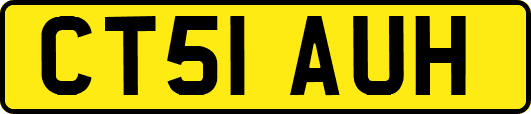 CT51 AUH